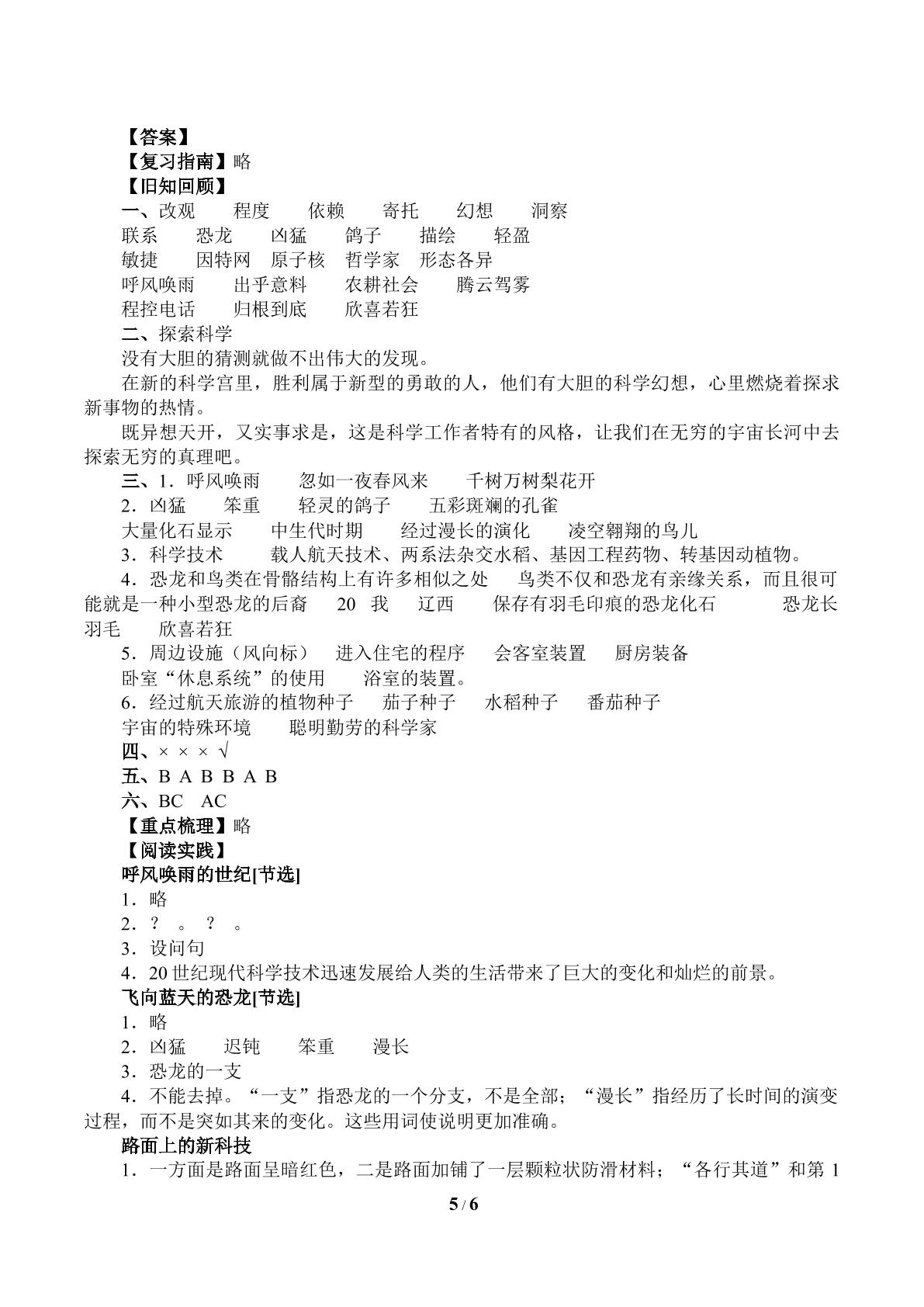 【答案】
【复习指南】略
【旧知回顾】
一、改观 程度 依赖 寄托 幻想 洞察
联系 恐龙 凶猛 鸽子 描绘 轻盈
敏捷 因特网 原子核 哲学家 形态各异
呼风唤雨 出乎意料 农耕社会 腾云驾雾
程控电话 归根到底 欣喜若狂
二、探索科学
没有大胆的猜测就做不出伟大的发现。
在新的科学宫里，胜利属于新型的勇敢的人，他们有大胆的科学幻想，心里燃烧着探求新事物的热情。
既异想天开，又实事求是，这是科学工作者特有的风格，让我们在无穷的宇宙长河中去探索无穷的真理吧。
三、1．呼风唤雨 忽如一夜春风来 千树万树梨花开
2．凶猛 笨重 轻灵的鸽子 五彩斑斓的孔雀
大量化石显示 中生代时期 经过漫长的演化 凌空翱翔的鸟儿
3．科学技术 载人航天技术、两系法杂交水稻、基因工程药物、转基因动植物。
4．恐龙和鸟类在骨骼结构上有许多相似之处 鸟类不仅和恐龙有亲缘关系，而且很可能就是一种小型恐龙的后裔 20 我 辽西 保存有羽毛印痕的恐龙化石 恐龙长羽毛 欣喜若狂
5．周边设施（风向标） 进入住宅的程序 会客室装置 厨房装备
卧室“休息系统”的使用 浴室的装置。
6．经过航天旅游的植物种子 茄子种子 水稻种子 番茄种子
宇宙的特殊环境 聪明勤劳的科学家
四、× × × √
五、B A B B A B
六、BC AC
【重点梳理】略
【阅读实践】
呼风唤雨的世纪[节选]
1．略
2．？ 。 ？ 。
3．设问句
4．20世纪现代科学技术迅速发展给人类的生活带来了巨大的变化和灿烂的前景。
飞向蓝天的恐龙[节选]
1．略
2．凶猛 迟钝 笨重 漫长
3．恐龙的一支
4．不能去掉。“一支”指恐龙的一个分支，不是全部；“漫长”指经历了长时间的演变过程，而不是突如其来的变化。这些用词使说明更加准确。
路面上的新科技
1．一方面是路面呈暗红色，二是路面加铺了一层颗粒状防滑材料；“各行其道”和第1
5/6